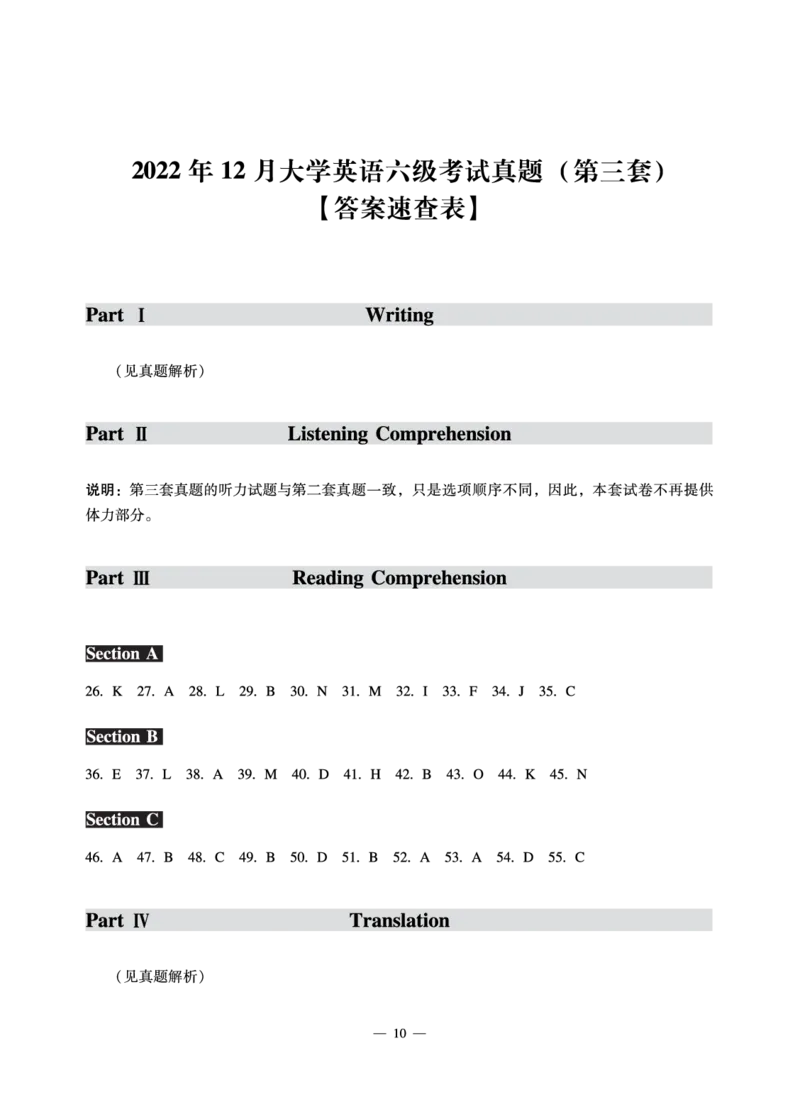 2022 年 12 月大学英语六级考试真题（第三套）
【答案速查表】

Part Ⅰ Writing

（见真题解析）

Part Ⅱ Listening Comprehension

说明：第三套真题的听力试题与第二套真题一致，只是选项顺序不同，因此，本套试卷不再提供体力部分。

Part Ⅲ Reading Comprehension

Section A

26. K 27. A 28. L 29. B 30. N 31. M 32. I 33. F 34. J 35. C

Section B

36. E 37. L 38. A 39. M 40. D 41. H 42. B 43. O 44. K 45. N

Section C

46. A 47. B 48. C 49. B 50. D 51. B 52. A 53. A 54. D 55. C

Part Ⅳ Translation

（见真题解析）

— 10 —